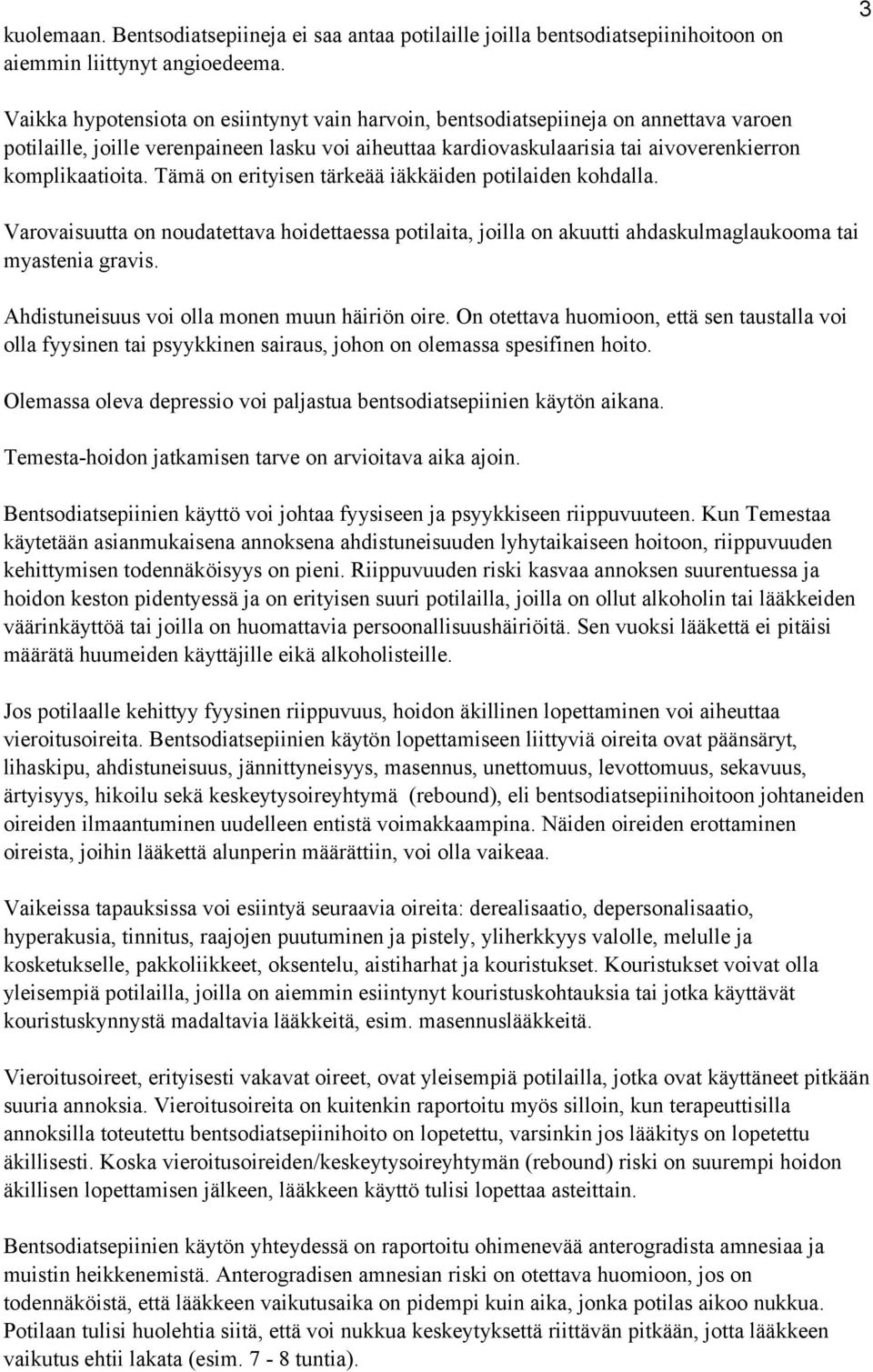 3

kuolemaan. Bentsodiatsepiineja ei saa antaa potilaille joilla bentsodiatsepiinihoitoon on aiemmin liittynyt angioedeema.

Vaikka hypotensiota on esiintynyt vain harvoin, bentsodiatsepiineja on annettava varoen potilaille, joille verenpaineen lasku voi aiheuttaa kardiovaskulaarisia tai aivoverenkierron komplikaatioita. Tämä on erityisen tärkeää iäkkäiden potilaiden kohdalla.

Varovaisuutta on noudatettava hoidettaessa potilaita, joilla on akuutti ahdaskulmaglaukooma tai myastenia gravis.

Ahdistuneisuus voi olla monen muun häiriön oire. On otettava huomioon, että sen taustalla voi olla fyysinen tai psyykkinen sairaus, johon on olemassa spesifinen hoito.

Olemassa oleva depressio voi paljastua bentsodiatsepiinien käytön aikana.

Temesta-hoidon jatkamisen tarve on arvioitava aika ajoin.

Bentsodiatsepiinien käyttö voi johtaa fyysiseen ja psyykkiseen riippuvuuteen. Kun Temestaa käytetään asianmukaisena annoksena ahdistuneisuuden lyhytaikaiseen hoitoon, riippuvuuden kehittymisen todennäköisyys on pieni. Riippuvuuden riski kasvaa annoksen suurentuessa ja hoidon keston pidentyessä ja on erityisen suuri potilailla, joilla on ollut alkoholin tai lääkkeiden väärinkäyttöä tai joilla on huomattavia persoonallisuushäiriöitä. Sen vuoksi lääkettä ei pitäisi määrätä huumeiden käyttäjille eikä alkoholisteille.

Jos potilaalle kehittyy fyysinen riippuvuus, hoidon äkillinen lopettaminen voi aiheuttaa vieroitusoireita. Bentsodiatsepiinien käytön lopettamiseen liittyviä oireita ovat päänsäryt, lihaskipu, ahdistuneisuus, jännittyneisyys, masennus, unettomuus, levottomuus, sekavuus, ärtyisyys, hikoilu sekä keskeytysoireyhtymä (rebound), eli bentsodiatsepiinihoitoon johtaneiden oireiden ilmaantuminen uudelleen entistä voimakkaampina. Näiden oireiden erottaminen oireista, joihin lääkettä alunperin määrättiin, voi olla vaikeaa.

Vaikeissa tapauksissa voi esiintyä seuraavia oireita: derealisaatio, depersonalisaatio, hyperakusia, tinnitus, raajojen puutuminen ja pistely, yliherkkyys valolle, melulle ja kosketukselle, pakkoliikkeet, oksentelu, aistiharhat ja kouristukset. Kouristukset voivat olla yleisempiä potilailla, joilla on aiemmin esiintynyt kouristuskohtauksia tai jotka käyttävät kouristuskynnystä madaltavia lääkkeitä, esim. masennuslääkkeitä.

Vieroitusoireet, erityisesti vakavat oireet, ovat yleisempiä potilailla, jotka ovat käyttäneet pitkään suuria annoksia. Vieroitusoireita on kuitenkin raportoitu myös silloin, kun terapeuttisilla annoksilla toteutettu bentsodiatsepiinihoito on lopetettu, varsinkin jos lääkitys on lopetettu äkillisesti. Koska vieroitusoireiden/keskeytysoireyhtymän (rebound) riski on suurempi hoidon äkillisen lopettamisen jälkeen, lääkkeen käyttö tulisi lopettaa asteittain.

Bentsodiatsepiinien käytön yhteydessä on raportoitu ohimenevää anterogradista amnesiaa ja muistin heikkenemistä. Anterogradisen amnesian riski on otettava huomioon, jos on todennäköistä, että lääkkeen vaikutusaika on pidempi kuin aika, jonka potilas aikoo nukkua. Potilaan tulisi huolehtia siitä, että voi nukkua keskeytyksettä riittävän pitkään, jotta lääkkeen vaikutus ehtii lakata (esim. 7 - 8 tuntia).